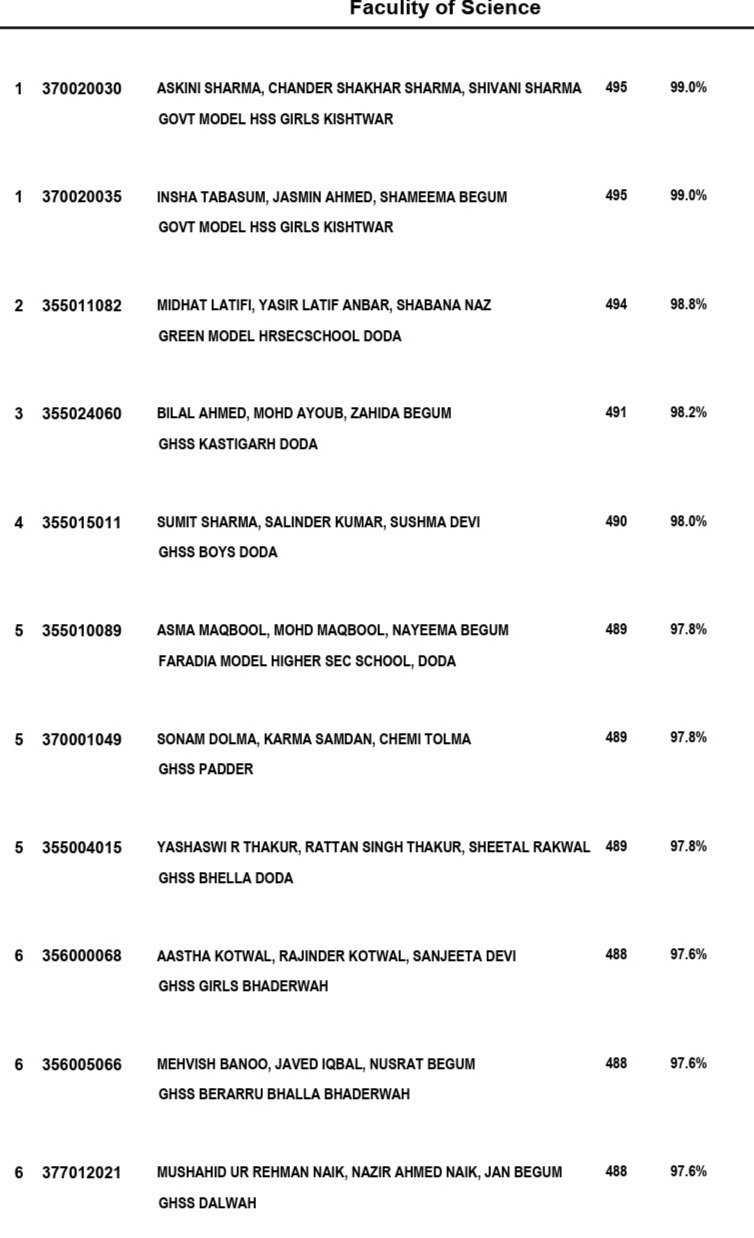 Faculty of Science

1 370020030 ASKINI SHARMA, CHANDER SHAKHAR SHARMA, SHIVANI SHARMA 495 99.0%
GOVT MODEL HSS GIRLS KISHTWAR

1 370020035 INSHA TABASUM, JASMIN AHMED, SHAMEEMA BEGUM 495 99.0%
GOVT MODEL HSS GIRLS KISHTWAR

2 355011082 MIDHAT LATIFI, YASIR LATIF ANBAR, SHABANA NAZ 494 98.8%
GREEN MODEL HRSECSCHOOL DODA

3 355024060 BILAL AHMED, MOHD AYOUB, ZAHIDA BEGUM 491 98.2%
GHSS KASTIGARH DODA

4 355015011 SUMIT SHARMA, SALINDER KUMAR, SUSHMA DEVI 490 98.0%
GHSS BOYS DODA

5 355010089 ASMA MAQBOOL, MOHD MAQBOOL, NAYEEMA BEGUM 489 97.8%
FARADIA MODEL HIGHER SEC SCHOOL, DODA

5 370001049 SONAM DOLMA, KARMA SAMDAN, CHEMI TOLMA 489 97.8%
GHSS PADDER

5 355004015 YASHASWI R THAKUR, RATTAN SINGH THAKUR, SHEETAL RAKWAL 489 97.8%
GHSS BHELLA DODA

6 356000068 AASTHA KOTWAL, RAJINDER KOTWAL, SANJEETA DEVI 488 97.6%
GHSS GIRLS BHADERWAH

6 356005066 MEHVISH BANOO, JAVED IQBAL, NUSRAT BEGUM 488 97.6%
GHSS BERARRU BHALLA BHADERWAH

6 377012021 MUSHAHID UR REHMAN NAIK, NAZIR AHMED NAIK, JAN BEGUM 488 97.6%
GHSS DALWAH